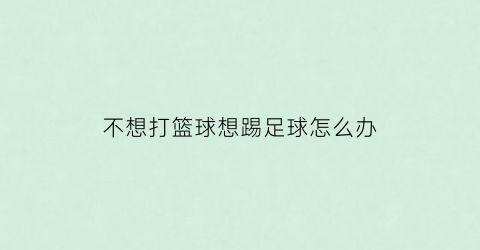 不想打篮球想踢足球怎么办